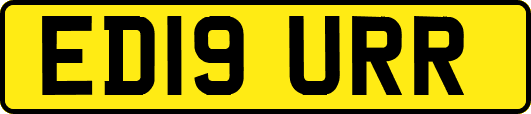 ED19 URR